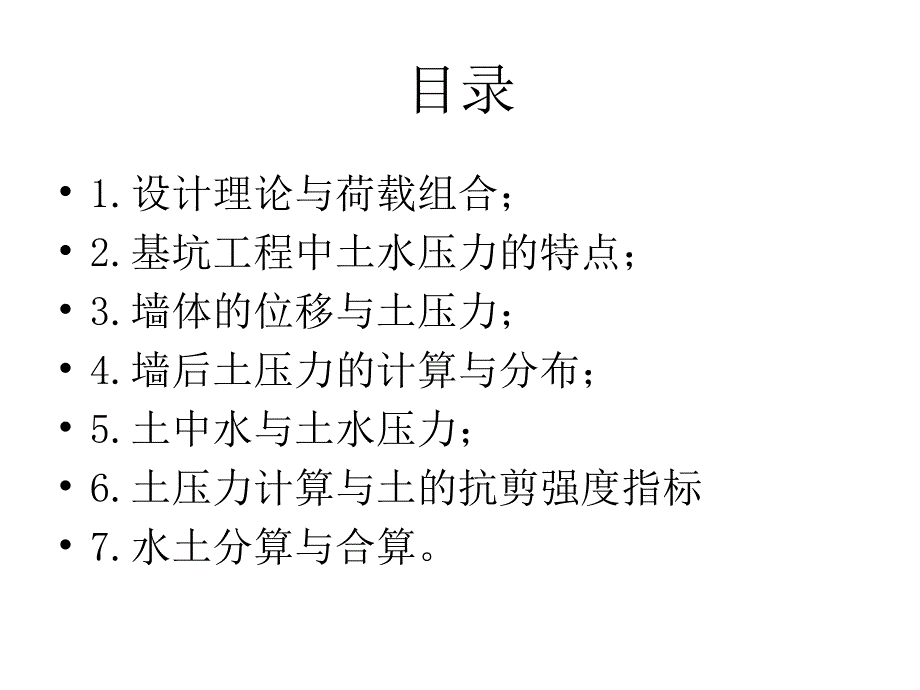 目录

• 1.设计理论与荷载组合；
• 2.基坑工程中土水压力的特点；
• 3.墙体的位移与土压力；
• 4.墙后土压力的计算与分布；
• 5.土中水与土水压力；
• 6.土压力计算与土的抗剪强度指标
• 7.水土分算与合算。